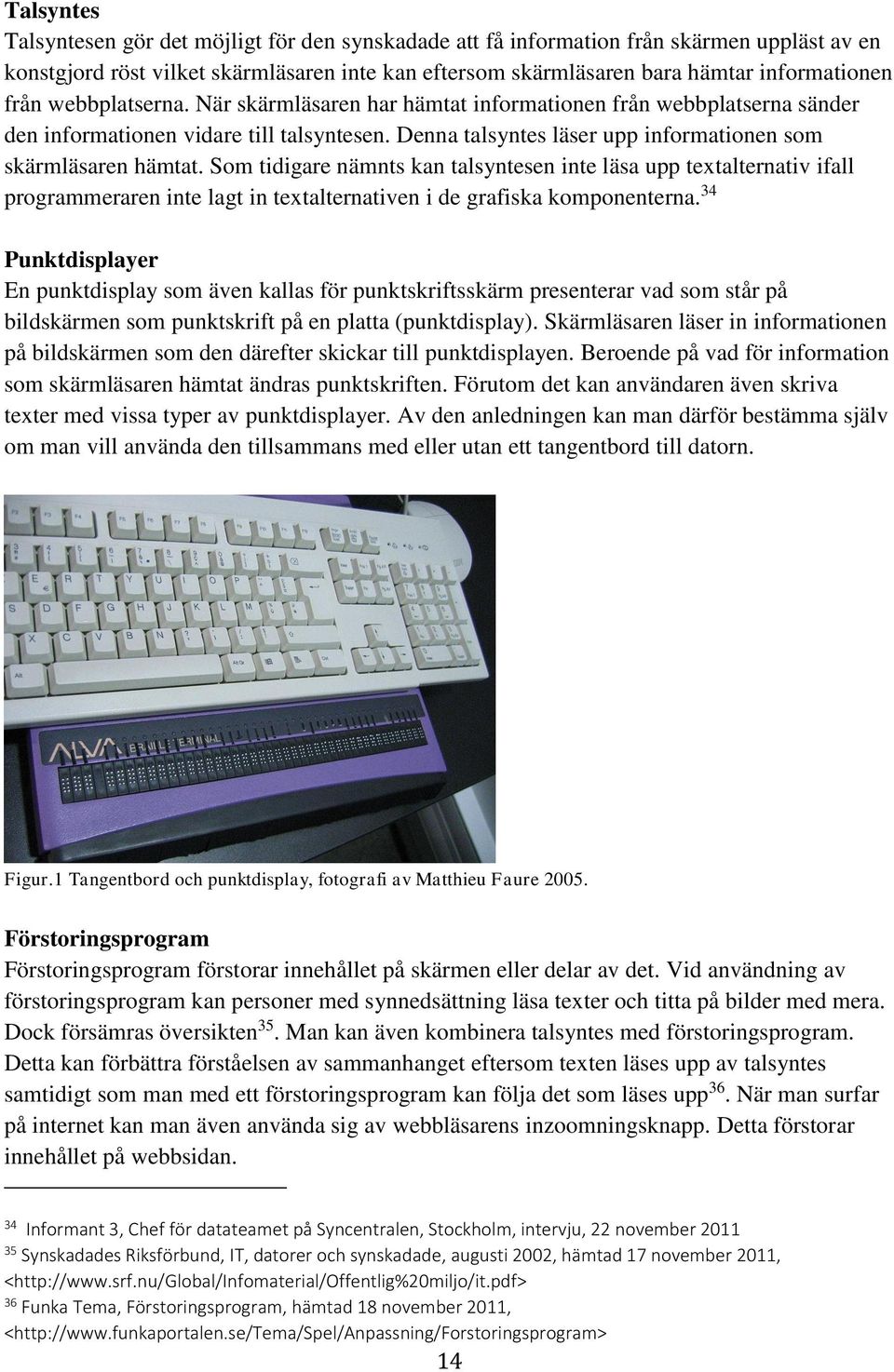 **Talsyntes**
Talsyntesen gör det möjligt för den synskadade att få information från skärmen uppläst av en konstgjord röst vilket skärmläsaren inte kan eftersom skärmläsaren bara hämtar informationen från webbplatserna. När skärmläsaren har hämtat informationen från webbplatserna sänder den informationen vidare till talsyntesen. Denna talsyntes läser upp informationen som skärmläsaren hämtat. Som tidigare nämnts kan talsyntesen inte läsa upp textalternativ ifall programmeraren inte lagt in textalternativen i de grafiska komponenterna.$^{34}$

**Punktdisplayer**
En punktdisplay som även kallas för punktskriftsskärm presenterar vad som står på bildskärmen som punktskrift på en platta (punktdisplay). Skärmläsaren läser in informationen på bildskärmen som den därefter skickar till punktdisplayen. Beroende på vad för information som skärmläsaren hämtat ändras punktskriften. Förutom det kan användaren även skriva texter med vissa typer av punktdisplayer. Av den anledningen kan man därför bestämma själv om man vill använda den tillsammans med eller utan ett tangentbord till datorn.

ALVA BRAILLE TERMINAL

Figur.1 Tangentbord och punktdisplay, fotografi av Matthieu Faure 2005.

**Förstoringsprogram**
Förstoringsprogram förstorar innehållet på skärmen eller delar av det. Vid användning av förstoringsprogram kan personer med synnedsättning läsa texter och titta på bilder med mera. Dock försämras översikten$^{35}$. Man kan även kombinera talsyntes med förstoringsprogram. Detta kan förbättra förståelsen av sammanhanget eftersom texten läses upp av talsyntes samtidigt som man med ett förstoringsprogram kan följa det som läses upp$^{36}$. När man surfar på internet kan man även använda sig av webbläsarens inzoomningsknapp. Detta förstorar innehållet på webbsidan.

$^{34}$ Informant 3, Chef för datateamet på Syncentralen, Stockholm, intervju, 22 november 2011
$^{35}$ Synskadades Riksförbund, IT, datorer och synskadade, augusti 2002, hämtad 17 november 2011, <http://www.srf.nu/Global/Infomaterial/Offentlig%20miljo/it.pdf>
$^{36}$ Funka Tema, Förstoringsprogram, hämtad 18 november 2011, <http://www.funkaportalen.se/Tema/Spel/Anpassning/Forstoringsprogram>

14